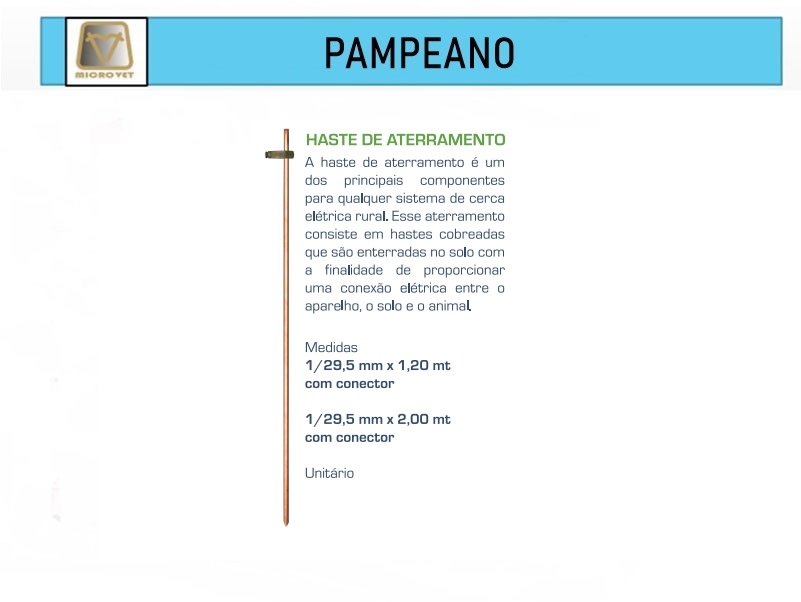 MICROVET

PAMPEANO

HASTE DE ATERRAMENTO

A haste de aterramento é um dos principais componentes para qualquer sistema de cerca elétrica rural. Esse aterramento consiste em hastes cobreadas que são enterradas no solo com a finalidade de proporcionar uma conexão elétrica entre o aparelho, o solo e o animal.

Medidas
1/29,5 mm x 1,20 mt
com conector

1/29,5 mm x 2,00 mt
com conector

Unitário